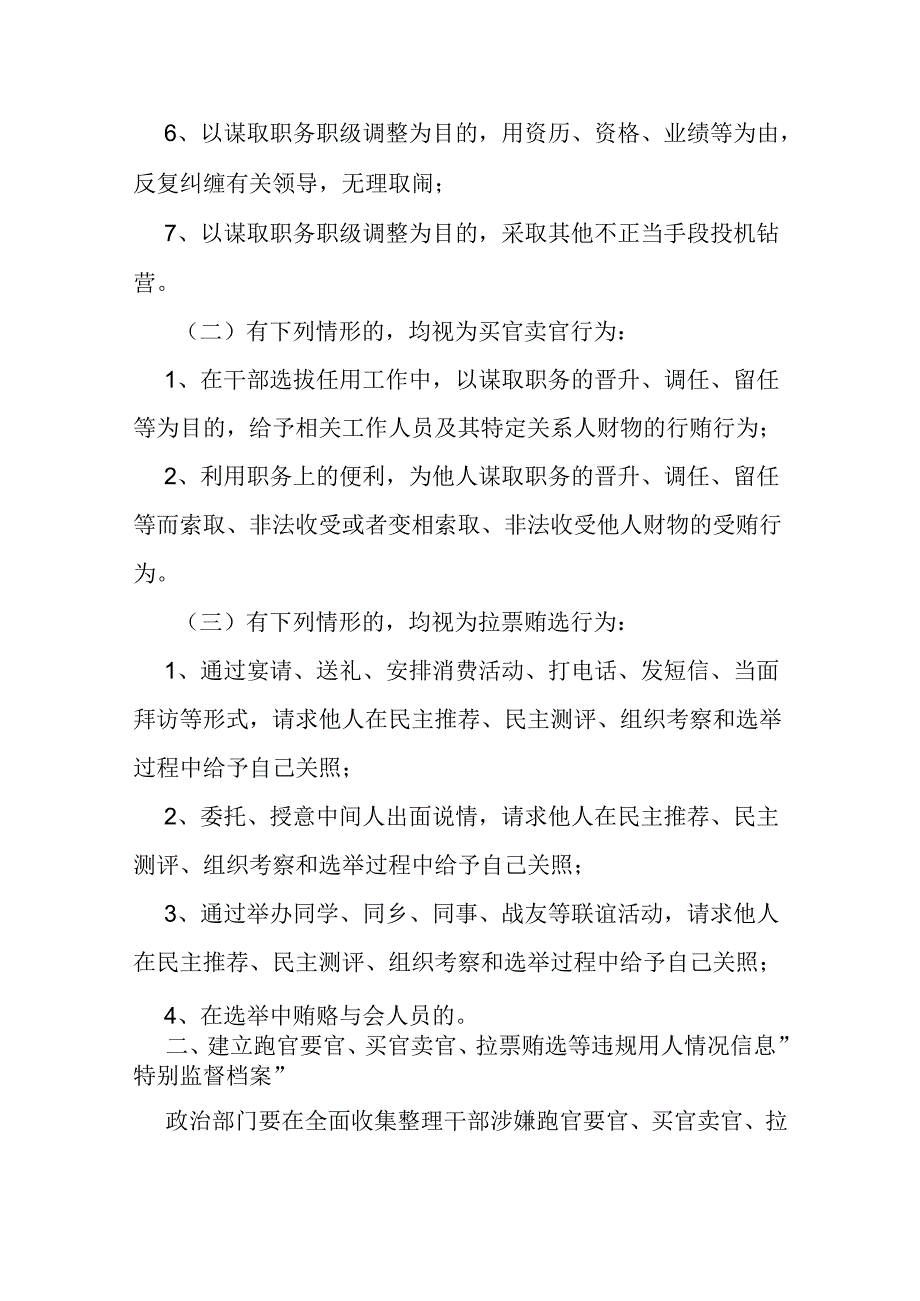 6、以谋取职务职级调整为目的，用资历、资格、业绩等为由，反复纠缠有关领导，无理取闹；

7、以谋取职务职级调整为目的，采取其他不正当手段投机钻营。

（二）有下列情形的，均视为买官卖官行为：

1、在干部选拔任用工作中，以谋取职务的晋升、调任、留任等为目的，给予相关工作人员及其特定关系人财物的行贿行为；

2、利用职务上的便利，为他人谋取职务的晋升、调任、留任等而索取、非法收受或者变相索取、非法收受他人财物的受贿行为。

（三）有下列情形的，均视为拉票贿选行为：

1、通过宴请、送礼、安排消费活动、打电话、发短信、当面拜访等形式，请求他人在民主推荐、民主测评、组织考察和选举过程中给予自己关照；

2、委托、授意中间人出面说情，请求他人在民主推荐、民主测评、组织考察和选举过程中给予自己关照；

3、通过举办同学、同乡、同事、战友等联谊活动，请求他人在民主推荐、民主测评、组织考察和选举过程中给予自己关照；

4、在选举中贿赂与会人员的。

二、建立跑官要官、买官卖官、拉票贿选等违规用人情况信息”特别监督档案”

政治部门要在全面收集整理干部涉嫌跑官要官、买官卖官、拉